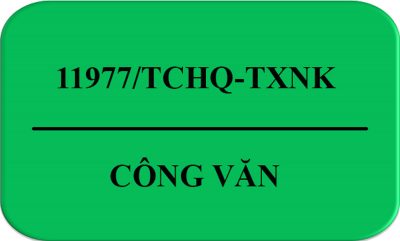 11977/TCHQ-TXNK

CÔNG VĂN